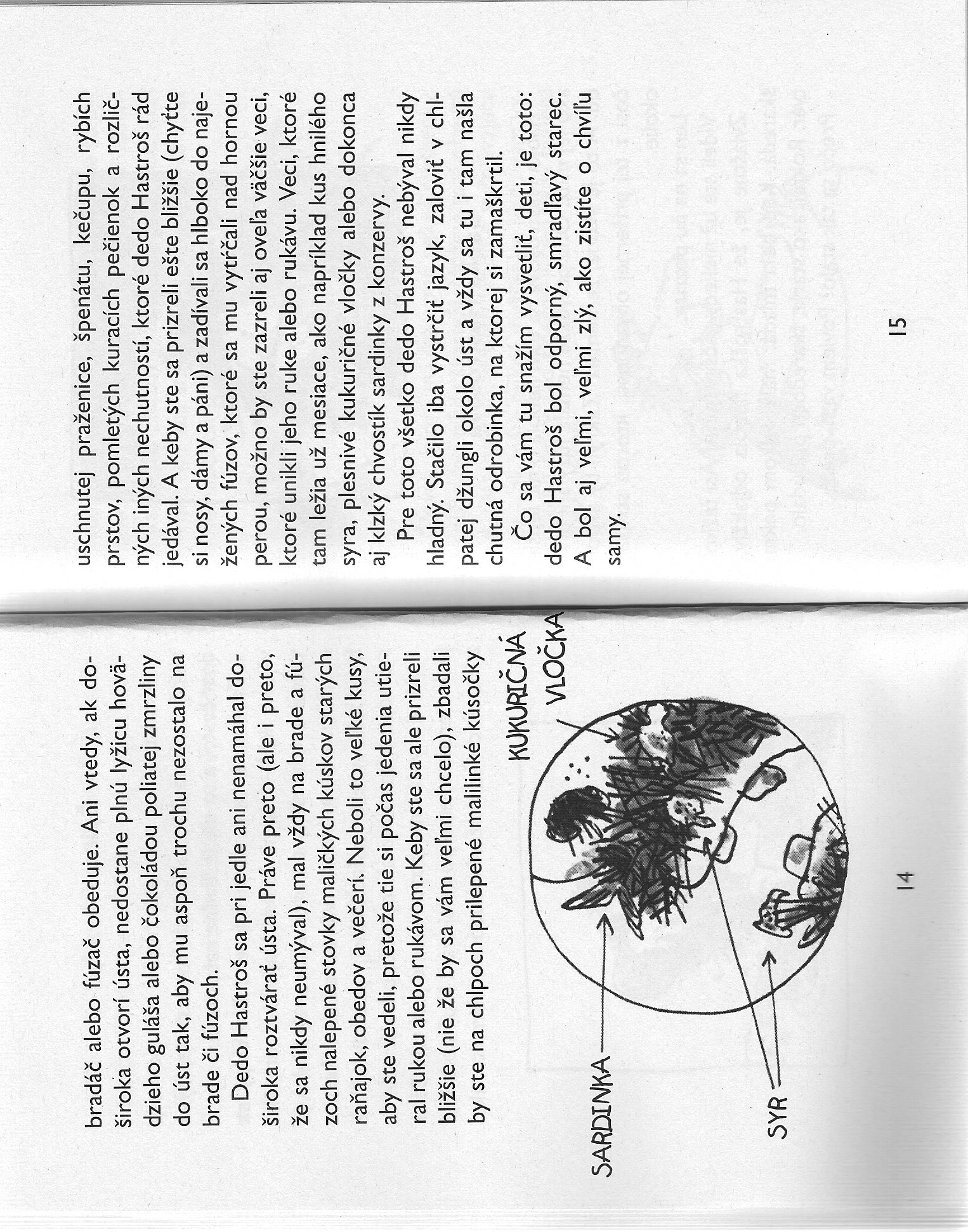 bradáč alebo fúzač obeduje. Ani vtedy, ak doširoka otvorí ústa, nedostane plnú lyžicu hovädzieho guláša alebo čokoládou poliatej zmrzliny do úst tak, aby mu aspoň trochu nezostalo na brade či fúzoch.

Dedo Hastroš sa pri jedle ani nenamáhal doširoka roztvárať ústa. Práve preto (ale i preto, že sa nikdy neumýval), mal vždy na brade a fúzoch nalepené stovky maličkých kúskov starých raňajok, obedov a večerí. Neboli to veľké kusy, aby ste vedeli, pretože tie si počas jedenia utieral rukou alebo rukávom. Keby ste sa ale prizreli bližšie (nie že by sa vám veľmi chcelo), zbadali by ste na chlpoch prilepené malilinké kúsočky

KUKURIČNÁ VLOČKA

SARDINKA

SYR

14

uschnutej praženice, špenátu, kečupu, rybích prstov, pomletých kuracích pečienok a rozličných iných nechutností, ktoré dedo Hastroš rád jedával. A keby ste sa prizreli ešte bližšie (chyťte si nosy, dámy a páni) a zadívali sa hlboko do naježených fúzov, ktoré sa mu vytŕčali nad hornou perou, možno by ste zazreli aj oveľa väčšie veci, ktoré unikli jeho ruke alebo rukávu. Veci, ktoré tam ležia už mesiace, ako napríklad kus hnilého syra, plesnivé kukuričné vločky alebo dokonca aj klzký chvostík sardinky z konzervy.

Pre toto všetko dedo Hastroš nebýval nikdy hladný. Stačilo iba vystrčiť jazyk, zaloviť v chlpatej džungli okolo úst a vždy sa tu i tam našla chutná odrobinka, na ktorej si zamaškrtil.

Čo sa vám tu snažím vysvetliť, deti, je toto: dedo Hastroš bol odporný, smradľavý starec. A bol aj veľmi, veľmi zlý, ako zistíte o chvíľu samy.

15